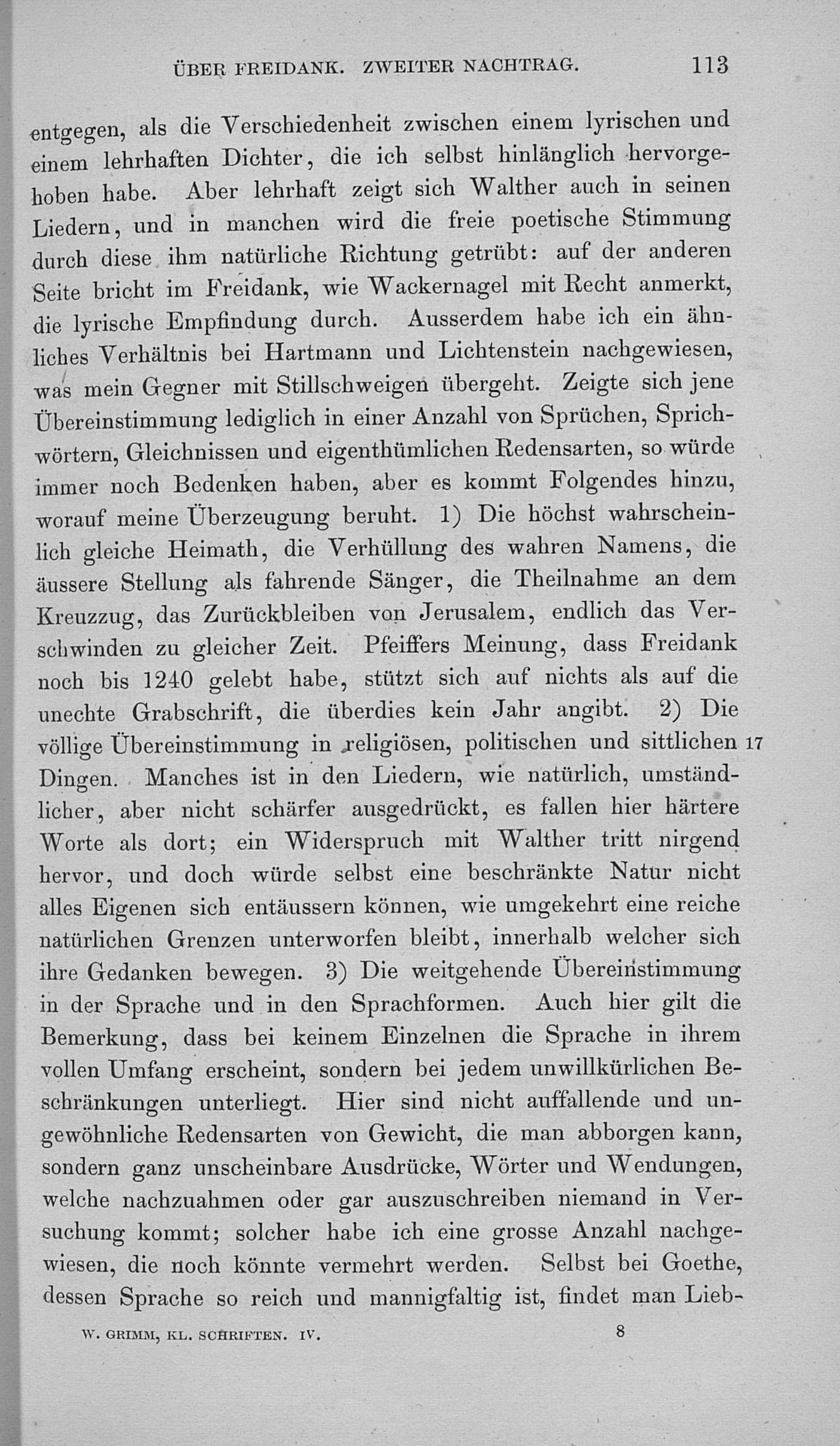 ÜBER FREIDANK. ZWEITER NACHTRAG. 113

entgegen, als die Verschiedenheit zwischen einem lyrischen und einem lehrhaften Dichter, die ich selbst hinlänglich hervorgehoben habe. Aber lehrhaft zeigt sich Walther auch in seinen Liedern, und in manchen wird die freie poetische Stimmung durch diese ihm natürliche Richtung getrübt: auf der anderen Seite bricht im Freidank, wie Wackernagel mit Recht anmerkt, die lyrische Empfindung durch. Ausserdem habe ich ein ähnliches Verhältnis bei Hartmann und Lichtenstein nachgewiesen, was mein Gegner mit Stillschweigen übergeht. Zeigte sich jene Übereinstimmung lediglich in einer Anzahl von Sprüchen, Sprichwörtern, Gleichnissen und eigenthümlichen Redensarten, so würde immer noch Bedenken haben, aber es kommt Folgendes hinzu, worauf meine Überzeugung beruht. 1) Die höchst wahrscheinlich gleiche Heimath, die Verhüllung des wahren Namens, die äussere Stellung als fahrende Sänger, die Theilnahme an dem Kreuzzug, das Zurückbleiben von Jerusalem, endlich das Verschwinden zu gleicher Zeit. Pfeiffers Meinung, dass Freidank noch bis 1240 gelebt habe, stützt sich auf nichts als auf die unechte Grabschrift, die überdies kein Jahr angibt. 2) Die völlige Übereinstimmung in religiösen, politischen und sittlichen 17 Dingen. Manches ist in den Liedern, wie natürlich, umständlicher, aber nicht schärfer ausgedrückt, es fallen hier härtere Worte als dort; ein Widerspruch mit Walther tritt nirgend hervor, und doch würde selbst eine beschränkte Natur nicht alles Eigenen sich entäussern können, wie umgekehrt eine reiche natürlichen Grenzen unterworfen bleibt, innerhalb welcher sich ihre Gedanken bewegen. 3) Die weitgehende Übereinstimmung in der Sprache und in den Sprachformen. Auch hier gilt die Bemerkung, dass bei keinem Einzelnen die Sprache in ihrem vollen Umfang erscheint, sondern bei jedem unwillkürlichen Beschränkungen unterliegt. Hier sind nicht auffallende und ungewöhnliche Redensarten von Gewicht, die man abborgen kann, sondern ganz unscheinbare Ausdrücke, Wörter und Wendungen, welche nachzuahmen oder gar auszuschreiben niemand in Versuchung kommt; solcher habe ich eine grosse Anzahl nachgewiesen, die noch könnte vermehrt werden. Selbst bei Goethe, dessen Sprache so reich und mannigfaltig ist, findet man Lieb-

W. GRIMM, KL. SCHRIFTEN. IV. 8